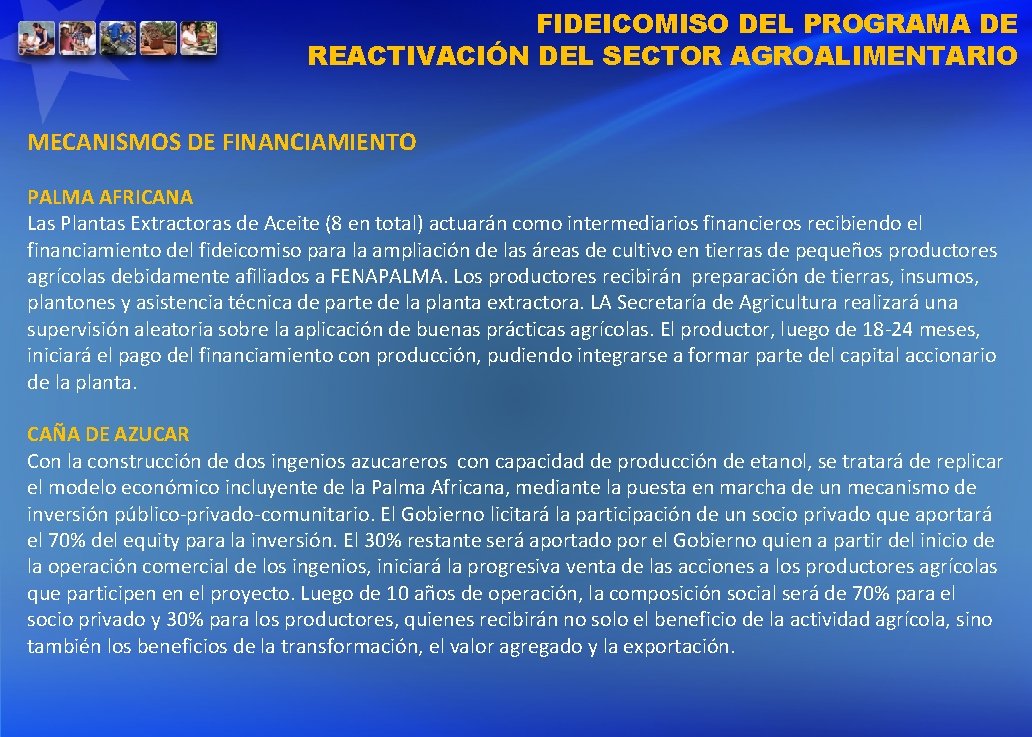 FIDEICOMISO DEL PROGRAMA DE REACTIVACIÓN DEL SECTOR AGROALIMENTARIO

MECANISMOS DE FINANCIAMIENTO

PALMA AFRICANA
Las Plantas Extractoras de Aceite (8 en total) actuarán como intermediarios financieros recibiendo el financiamiento del fideicomiso para la ampliación de las áreas de cultivo en tierras de pequeños productores agrícolas debidamente afiliados a FENAPALMA. Los productores recibirán preparación de tierras, insumos, plantones y asistencia técnica de parte de la planta extractora. LA Secretaría de Agricultura realizará una supervisión aleatoria sobre la aplicación de buenas prácticas agrícolas. El productor, luego de 18-24 meses, iniciará el pago del financiamiento con producción, pudiendo integrarse a formar parte del capital accionario de la planta.

CAÑA DE AZUCAR
Con la construcción de dos ingenios azucareros con capacidad de producción de etanol, se tratará de replicar el modelo económico incluyente de la Palma Africana, mediante la puesta en marcha de un mecanismo de inversión público-privado-comunitario. El Gobierno licitará la participación de un socio privado que aportará el 70% del equity para la inversión. El 30% restante será aportado por el Gobierno quien a partir del inicio de la operación comercial de los ingenios, iniciará la progresiva venta de las acciones a los productores agrícolas que participen en el proyecto. Luego de 10 años de operación, la composición social será de 70% para el socio privado y 30% para los productores, quienes recibirán no solo el beneficio de la actividad agrícola, sino también los beneficios de la transformación, el valor agregado y la exportación.